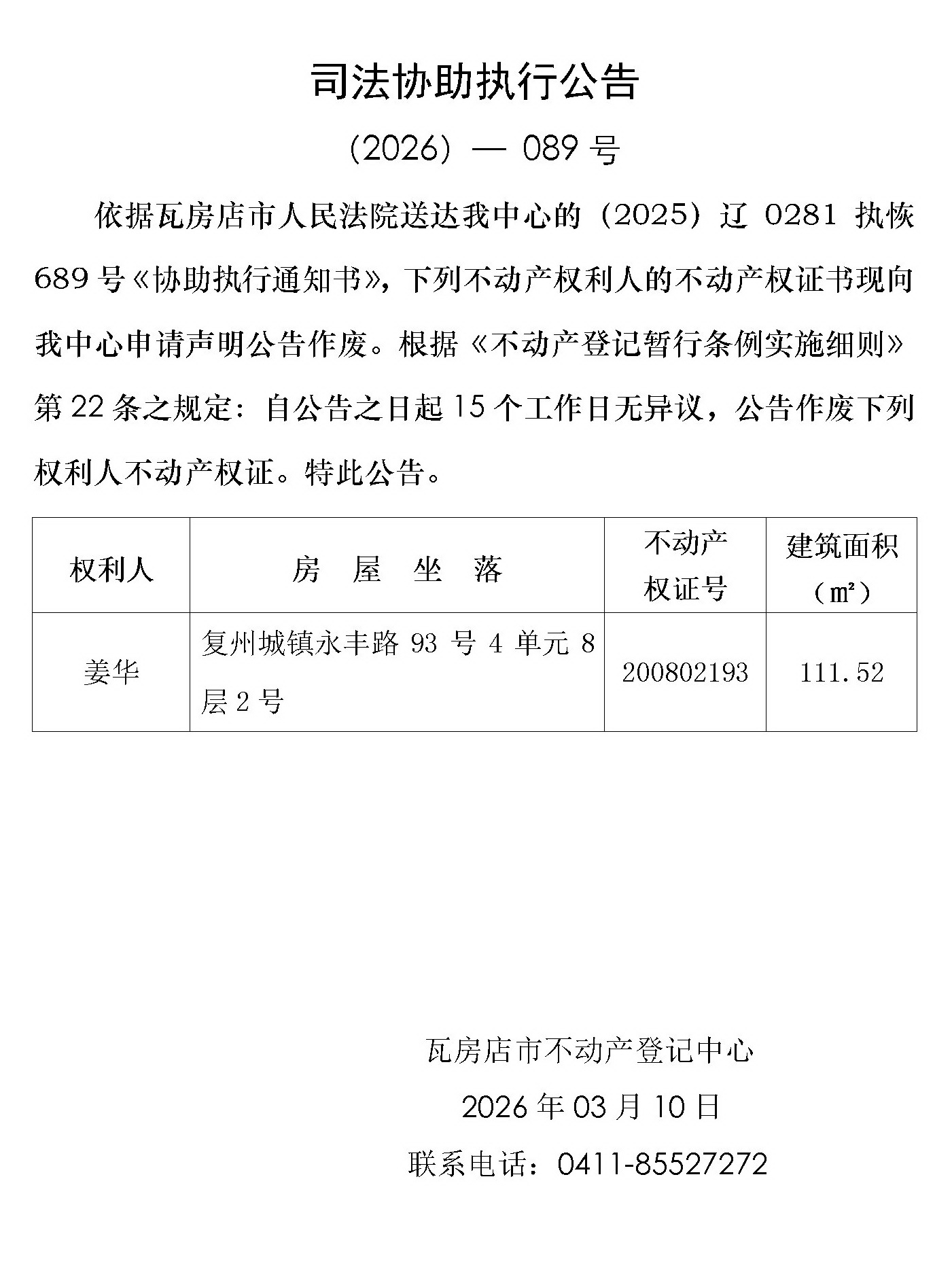 司法协助执行公告

（2026）— 089 号

依据瓦房店市人民法院送达我中心的（2025）辽 0281 执恢 689 号《协助执行通知书》，下列不动产权利人的不动产权证书现向我中心申请声明公告作废。根据《不动产登记暂行条例实施细则》第 22 条之规定：自公告之日起 15 个工作日无异议，公告作废下列权利人不动产权证。特此公告。

| 权利人 | 房　屋　坐　落 | 不动产权证号 | 建筑面积（㎡） |
|---|---|---|---|
| 姜华 | 复州城镇永丰路 93 号 4 单元 8 层 2 号 | 200802193 | 111.52 |

瓦房店市不动产登记中心

2026 年 03 月 10 日

联系电话：0411-85527272